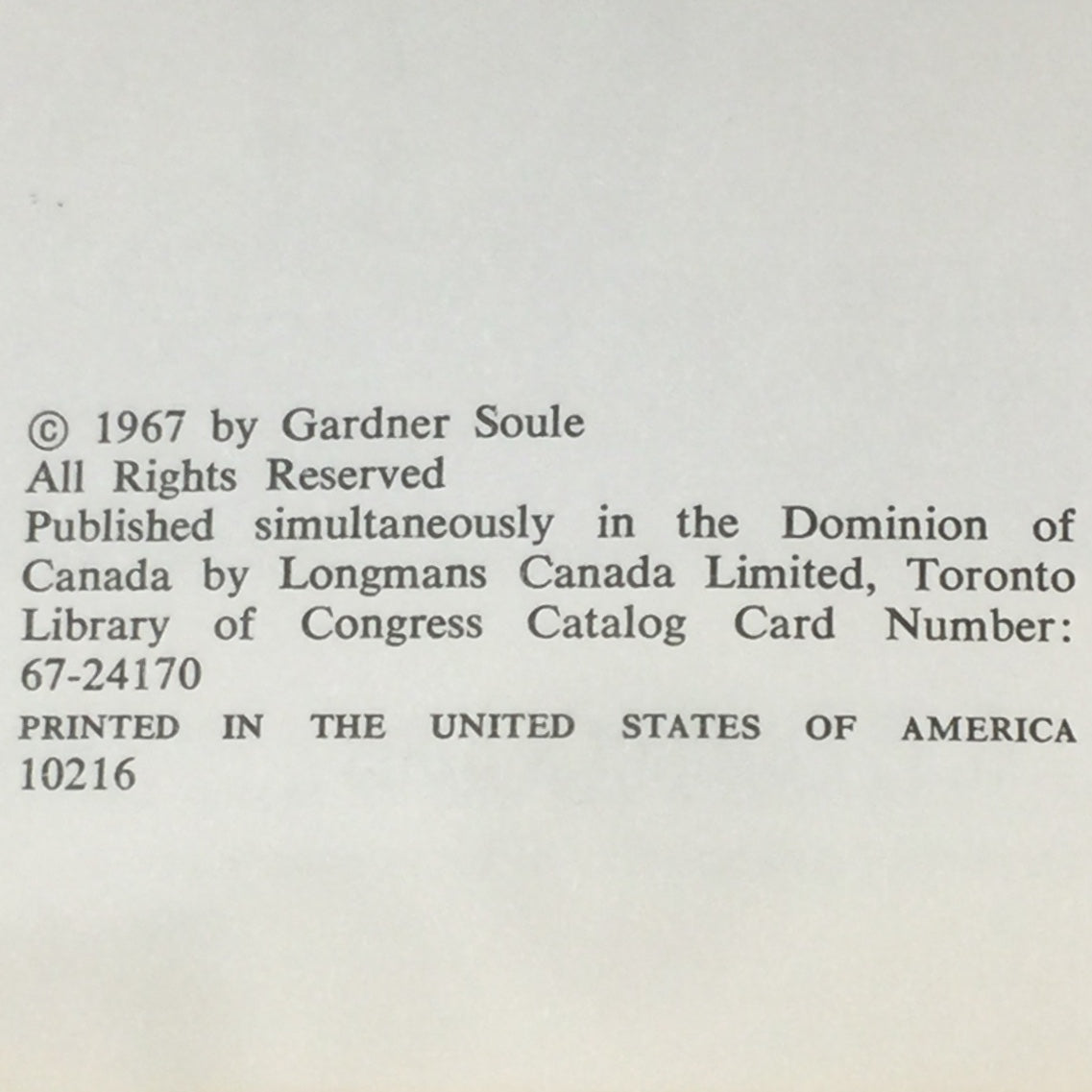 © 1967 by Gardner Soule
All Rights Reserved
Published simultaneously in the Dominion of Canada by Longmans Canada Limited, Toronto
Library of Congress Catalog Card Number: 67-24170
PRINTED IN THE UNITED STATES OF AMERICA
10216